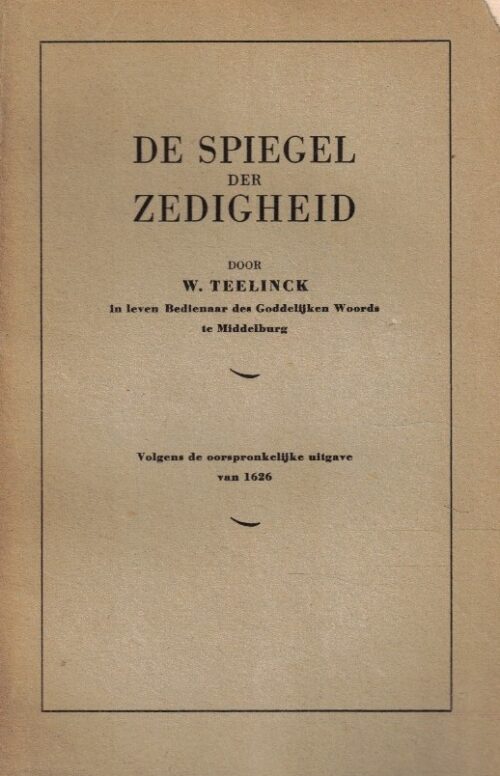 DE SPIEGEL
DER
ZEDIGHEID

DOOR
W. TEELINCK
in leven Bedienaar des Goddelijken Woords
te Middelburg

Volgens de oorspronkelijke uitgave
van 1626